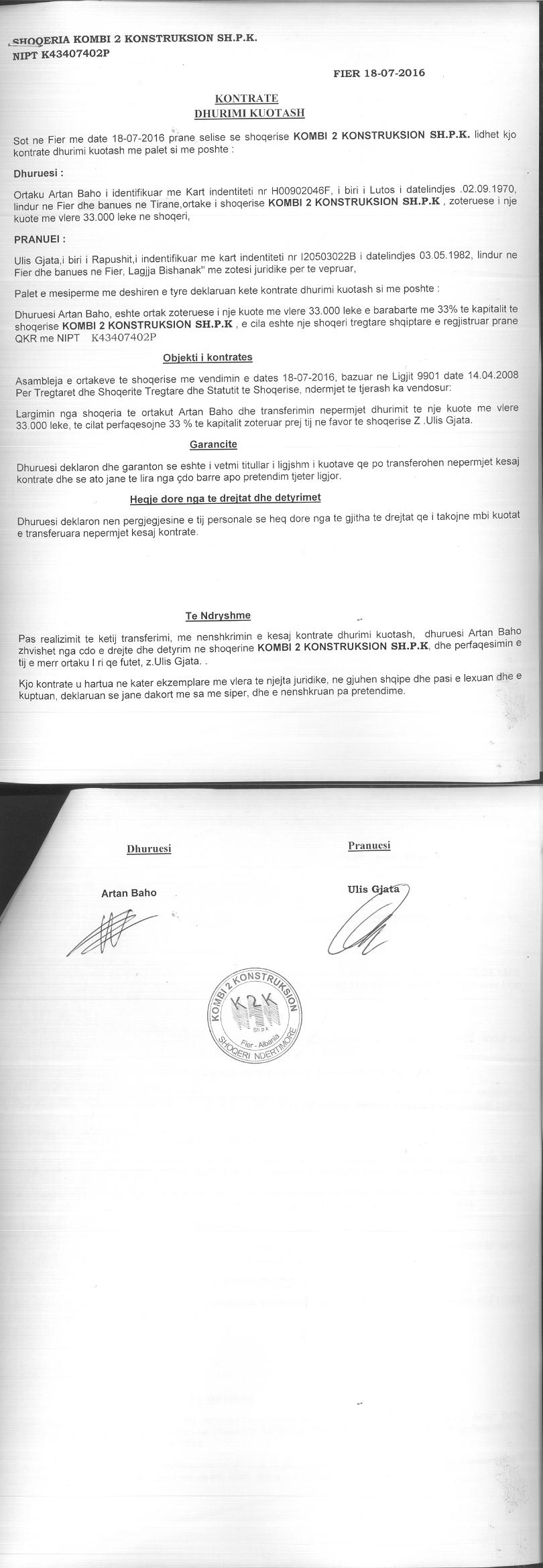 SHOQERIA KOMBI 2 KONSTRUKSION SH.P.K.
NIPT K43407402P

FIER 18-07-2016

KONTRATE
DHURIMI KUOTASH

Sot ne Fier me date 18-07-2016 prane selise se shoqerise KOMBI 2 KONSTRUKSION SH.P.K. lidhet kjo kontrate dhurimi kuotash me palet si me poshte :

Dhuruesi :

Ortaku Artan Baho i identifikuar me Kart indentiteti nr H00902046F, i biri i Lutos i datelindjes .02.09.1970, lindur ne Fier dhe banues ne Tirane,ortake i shoqerise KOMBI 2 KONSTRUKSION SH.P.K , zoteruese i nje kuote me vlere 33.000 leke ne shoqeri,

PRANUEI :

Ulis Gjata,i biri i Rapushit,i indentifikuar me kart indentiteti nr I20503022B i datelindjes 03.05.1982, lindur ne Fier dhe banues ne Fier, Lagjja Bishanak" me zotesi juridike per te vepruar,

Palet e mesiperme me deshiren e tyre deklaruan kete kontrate dhurimi kuotash si me poshte :

Dhuruesi Artan Baho, eshte ortak zoteruese i nje kuote me vlere 33.000 leke e barabarte me 33% te kapitalit te shoqerise KOMBI 2 KONSTRUKSION SH.P.K , e cila eshte nje shoqeri tregtare shqiptare e regjistruar prane QKR me NIPT K43407402P

Objekti i kontrates

Asambleja e ortakeve te shoqerise me vendimin e dates 18-07-2016, bazuar ne Ligjit 9901 date 14.04.2008 Per Tregtaret dhe Shoqerite Tregtare dhe Statutit te Shoqerise, ndermjet te tjerash ka vendosur:

Largimin nga shoqeria te ortakut Artan Baho dhe transferimin nepermjet dhurimit te nje kuote me vlere 33.000 leke, te cilat perfaqesojne 33 % te kapitalit zoteruar prej tij ne favor te shoqerise Z .Ulis Gjata.

Garancite

Dhuruesi deklaron dhe garanton se eshte i vetmi titullar i ligjshm i kuotave qe po transferohen nepermjet kesaj kontrate dhe se ato jane te lira nga çdo barre apo pretendim tjeter ligjor.

Heqje dore nga te drejtat dhe detyrimet

Dhuruesi deklaron nen pergjegjesine e tij personale se heq dore nga te gjitha te drejtat qe i takojne mbi kuotat e transferuara nepermjet kesaj kontrate.

Te Ndryshme

Pas realizimit te ketij transferimi, me nenshkrimin e kesaj kontrate dhurimi kuotash, dhuruesi Artan Baho zhvishet nga cdo e drejte dhe detyrim ne shoqerine KOMBI 2 KONSTRUKSION SH.P.K, dhe perfaqesimin e tij e merr ortaku I ri qe futet, z.Ulis Gjata. .

Kjo kontrate u hartua ne kater ekzemplare me vlera te njejta juridike, ne gjuhen shqipe dhe pasi e lexuan dhe e kuptuan, deklaruan se jane dakort me sa me siper, dhe e nenshkruan pa pretendime.

Dhuruesi

Artan Baho

Pranuesi

Ulis Gjata

KOMBI 2 KONSTRUKSION
K2K
Sh.P.K
Fier - Albania
SHOQERI NDERTIMORE